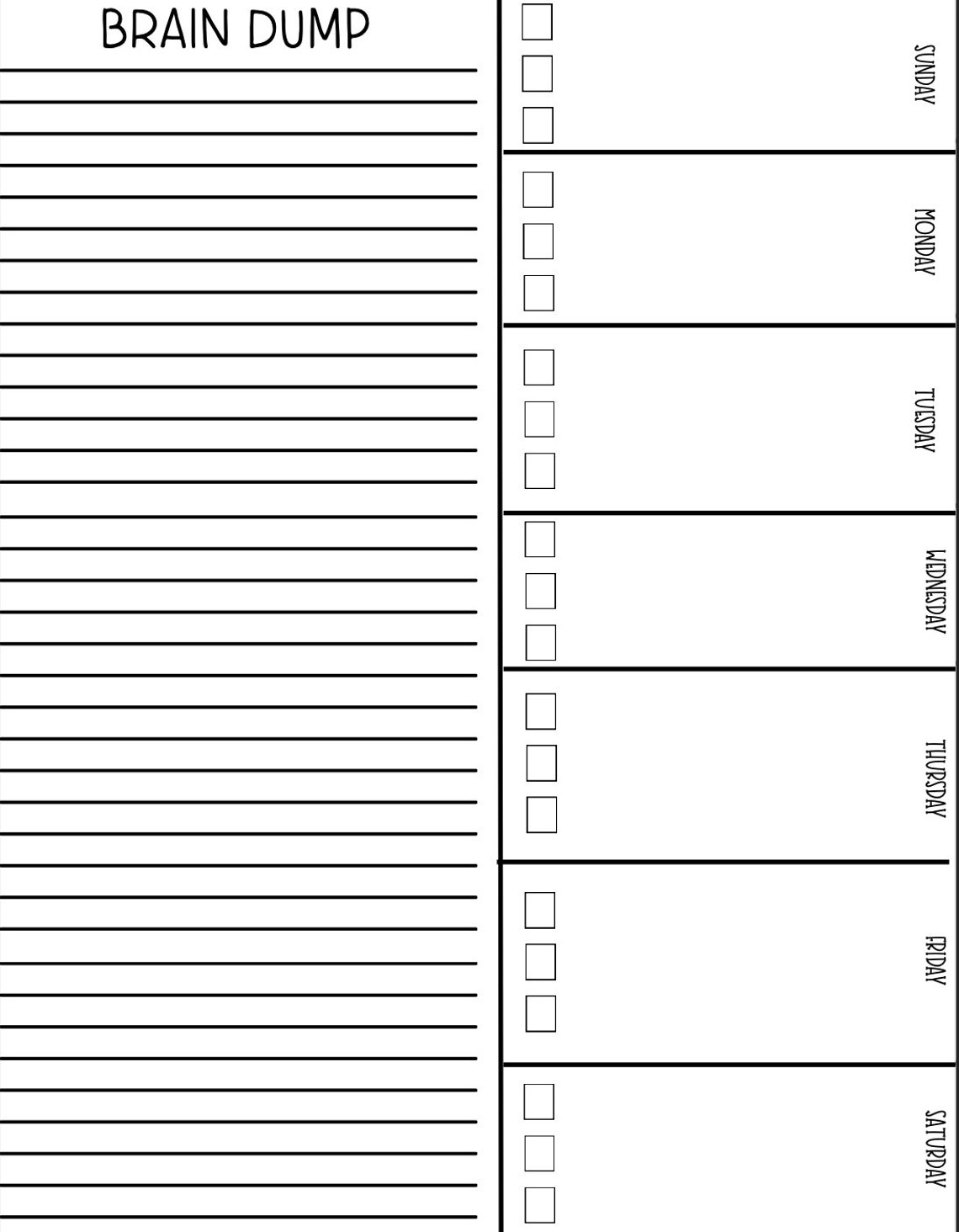 BRAIN DUMP

SUNDAY

MONDAY

TUESDAY

WEDNESDAY

THURSDAY

FRIDAY

SATURDAY